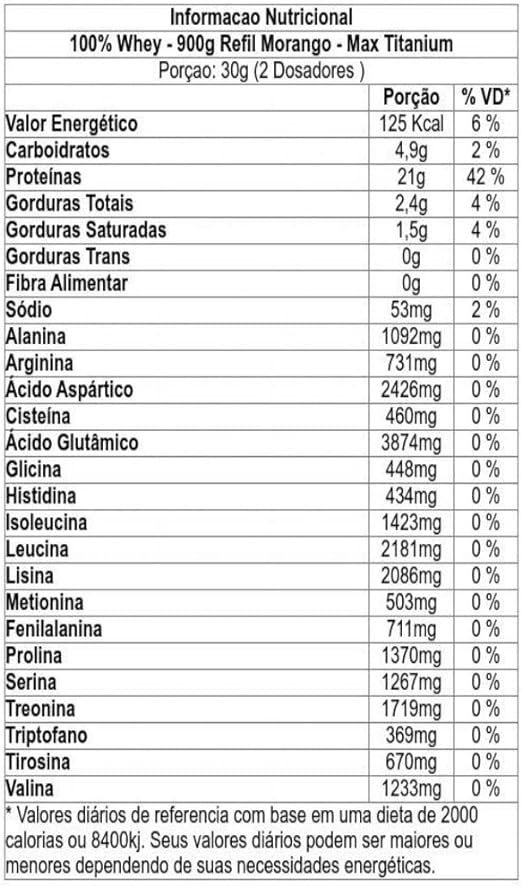 Informacao Nutricional
100% Whey - 900g Refil Morango - Max Titanium
Porçao: 30g (2 Dosadores )

|  | Porção | % VD* |
|---|---|---|
| Valor Energético | 125 Kcal | 6 % |
| Carboidratos | 4,9g | 2 % |
| Proteínas | 21g | 42 % |
| Gorduras Totais | 2,4g | 4 % |
| Gorduras Saturadas | 1,5g | 4 % |
| Gorduras Trans | 0g | 0 % |
| Fibra Alimentar | 0g | 0 % |
| Sódio | 53mg | 2 % |
| Alanina | 1092mg | 0 % |
| Arginina | 731mg | 0 % |
| Ácido Aspártico | 2426mg | 0 % |
| Cisteína | 460mg | 0 % |
| Ácido Glutâmico | 3874mg | 0 % |
| Glicina | 448mg | 0 % |
| Histidina | 434mg | 0 % |
| Isoleucina | 1423mg | 0 % |
| Leucina | 2181mg | 0 % |
| Lisina | 2086mg | 0 % |
| Metionina | 503mg | 0 % |
| Fenilalanina | 711mg | 0 % |
| Prolina | 1370mg | 0 % |
| Serina | 1267mg | 0 % |
| Treonina | 1719mg | 0 % |
| Triptofano | 369mg | 0 % |
| Tirosina | 670mg | 0 % |
| Valina | 1233mg | 0 % |

* Valores diários de referencia com base em uma dieta de 2000 calorias ou 8400kj. Seus valores diários podem ser maiores ou menores dependendo de suas necessidades energéticas.